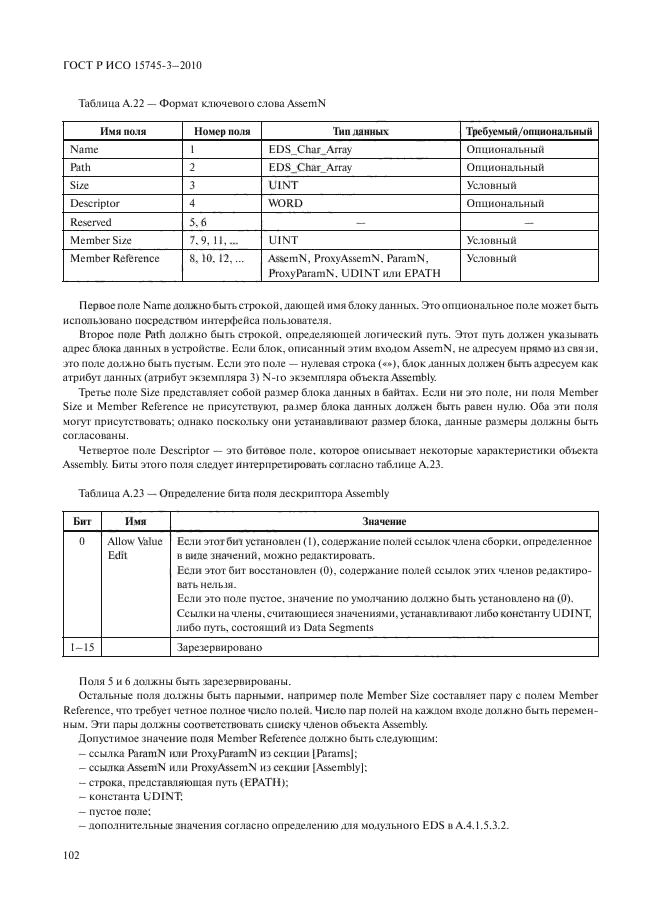 ГОСТ Р ИСО 15745-3—2010

Таблица А.22 — Формат ключевого слова AssemN

| Имя поля | Номер поля | Тип данных | Требуемый/опциональный |
|---|---|---|---|
| Name | 1 | EDS_Char_Array | Опциональный |
| Path | 2 | EDS_Char_Array | Опциональный |
| Size | 3 | UINT | Условный |
| Descriptor | 4 | WORD | Опциональный |
| Reserved | 5, 6 | — | — |
| Member Size | 7, 9, 11, ... | UINT | Условный |
| Member Reference | 8, 10, 12, ... | AssemN, ProxyAssemN, ParamN, ProxyParamN, UDINT или EPATH | Условный |

Первое поле Name должно быть строкой, дающей имя блоку данных. Это опциональное поле может быть использовано посредством интерфейса пользователя.

Второе поле Path должно быть строкой, определяющей логический путь. Этот путь должен указывать адрес блока данных в устройстве. Если блок, описанный этим входом AssemN, не адресуем прямо из связи, это поле должно быть пустым. Если это поле — нулевая строка («»), блок данных должен быть адресуем как атрибут данных (атрибут экземпляра 3) N-го экземпляра объекта Assembly.

Третье поле Size представляет собой размер блока данных в байтах. Если ни это поле, ни поля Member Size и Member Reference не присутствуют, размер блока данных должен быть равен нулю. Оба эти поля могут присутствовать; однако поскольку они устанавливают размер блока, данные размеры должны быть согласованы.

Четвертое поле Descriptor — это битовое поле, которое описывает некоторые характеристики объекта Assembly. Биты этого поля следует интерпретировать согласно таблице А.23.

Таблица А.23 — Определение бита поля дескриптора Assembly

| Бит | Имя | Значение |
|---|---|---|
| 0 | Allow Value Edit | Если этот бит установлен (1), содержание полей ссылок члена сборки, определенное в виде значений, можно редактировать. Если этот бит восстановлен (0), содержание полей ссылок этих членов редактировать нельзя. Если это поле пустое, значение по умолчанию должно быть установлено на (0). Ссылки на члены, считающиеся значениями, устанавливают либо константу UDINT, либо путь, состоящий из Data Segments |
| 1–15 | | Зарезервировано |

Поля 5 и 6 должны быть зарезервированы.

Остальные поля должны быть парными, например поле Member Size составляет пару с полем Member Reference, что требует четное полное число полей. Число пар полей на каждом входе должно быть переменным. Эти пары должны соответствовать списку членов объекта Assembly.

Допустимое значение поля Member Reference должно быть следующим:
– ссылка ParamN или ProxyParamN из секции [Params];
– ссылка AssemN или ProxyAssemN из секции [Assembly];
– строка, представляющая путь (EPATH);
– константа UDINT;
– пустое поле;
– дополнительные значения согласно определению для модульного EDS в А.4.1.5.3.2.

102